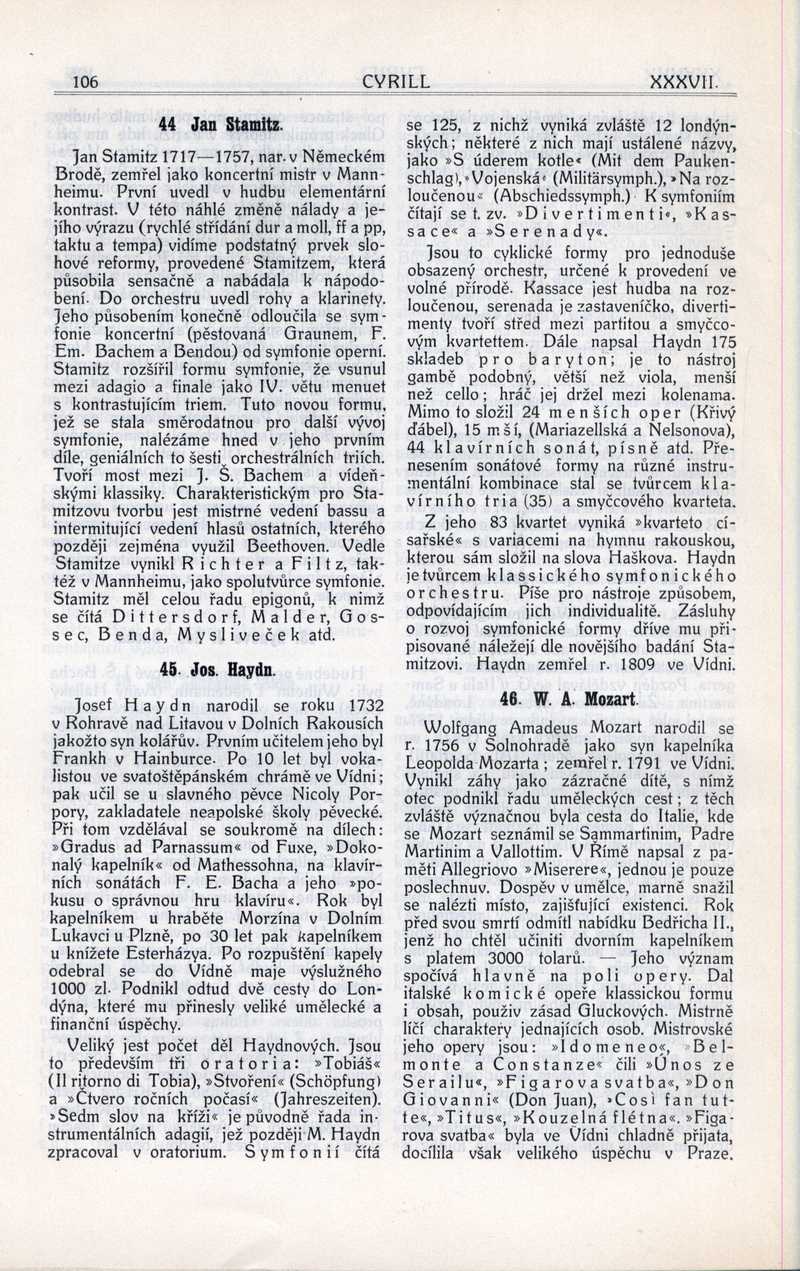 106 CYRILL XXXVII.

44 Jan Stamitz.

Jan Stamitz 1717—1757, nar. v Německém Brodě, zemřel jako koncertní mistr v Mannheimu. První uvedl v hudbu elementární kontrast. V této náhlé změně nálady a jejího výrazu (rychlé střídání dur a moll, ff a pp, taktu a tempa) vidíme podstatný prvek slohové reformy, provedené Stamitzem, která působila sensačně a nabádala k nápodobení. Do orchestru uvedl rohy a klarinety. Jeho působením konečně odloučila se symfonie koncertní (pěstovaná Graunem, F. Em. Bachem a Bendou) od symfonie operní. Stamitz rozšířil formu symfonie, že vsunul mezi adagio a finale jako IV. větu menuet s kontrastujícím triem. Tuto novou formu, jež se stala směrodatnou pro další vývoj symfonie, nalézáme hned v jeho prvním díle, geniálních to šesti orchestrálních triích. Tvoří most mezi J. S. Bachem a vídeňskými klassiky. Charakteristickým pro Stamitzovu tvorbu jest mistrné vedení bassu a intermitující vedení hlasů ostatních, kterého později zejména využil Beethoven. Vedle Stamitze vynikl Richter a Filtz, taktéž v Mannheimu, jako spolutvůrce symfonie. Stamitz měl celou řadu epigonů, k nimž se čítá Dittersdorf, Malder, Gossec, Benda, Mysliveček atd.

45. Jos. Haydn.

Josef Haydn narodil se roku 1732 v Rohravě nad Litavou v Dolních Rakousích jakožto syn kolářův. Prvním učitelem jeho byl Frankh v Hainburce. Po 10 let byl vokalistou ve svatoštěpánském chrámě ve Vídni; pak učil se u slavného pěvce Nicoly Porpory, zakladatele neapolské školy pěvecké. Při tom vzdělával se soukromě na dílech: »Gradus ad Parnassum« od Fuxe, »Dokonalý kapelník« od Mathessohna, na klavírních sonátách F. E. Bacha a jeho »pokusu o správnou hru klavíru«. Rok byl kapelníkem u hraběte Morzína v Dolním Lukavci u Plzně, po 30 let pak kapelníkem u knížete Esterházya. Po rozpuštění kapely odebral se do Vídně maje výslužného 1000 zl. Podnikl odtud dvě cesty do Londýna, které mu přinesly veliké umělecké a finanční úspěchy.

Veliký jest počet děl Haydnových. Jsou to především tři oratoria: »Tobiáš« (Il ritorno di Tobia), »Stvoření« (Schöpfung) a »Čtvero ročních počasí« (Jahreszeiten). »Sedm slov na kříži« je původně řada instrumentálních adagií, jež později M. Haydn zpracoval v oratorium. Symfonií čítá se 125, z nichž vyniká zvláště 12 londýnských; některé z nich mají ustálené názvy, jako »S úderem kotle« (Mit dem Paukenschlag), »Vojenská« (Militärsymph.), »Na rozloučenou« (Abschiedssymph.) K symfoniím čítají se t. zv. »Divertimenti«, »Kassace« a »Serenady«.

Jsou to cyklické formy pro jednoduše obsazený orchestr, určené k provedení ve volné přírodě. Kassace jest hudba na rozloučenou, serenada je zastaveníčko, divertimenty tvoří střed mezi partitou a smyčcovým kvartettem. Dále napsal Haydn 175 skladeb pro baryton; je to nástroj gambě podobný, větší než viola, menší než cello; hráč jej držel mezi kolenama. Mimo to složil 24 menších oper (Křivý ďábel), 15 mší, (Mariazellská a Nelsonova), 44 klavírních sonát, písně atd. Přenesením sonátové formy na různé instrumentální kombinace stal se tvůrcem klavírního tria (35) a smyčcového kvarteta.

Z jeho 83 kvartet vyniká »kvarteto císařské« s variacemi na hymnu rakouskou, kterou sám složil na slova Haškova. Haydn je tvůrcem klassického symfonického orchestru. Píše pro nástroje způsobem, odpovídajícím jich individualitě. Zásluhy o rozvoj symfonické formy dříve mu připisované náležejí dle novějšího badání Stamitzovi. Haydn zemřel r. 1809 ve Vídni.

46. W. A. Mozart.

Wolfgang Amadeus Mozart narodil se r. 1756 v Solnohradě jako syn kapelníka Leopolda Mozarta; zemřel r. 1791 ve Vídni. Vynikl záhy jako zázračné dítě, s nímž otec podnikl řadu uměleckých cest; z těch zvláště význačnou byla cesta do Italie, kde se Mozart seznámil se Sammartinim, Padre Martinim a Vallottim. V Římě napsal z paměti Allegriovo »Miserere«, jednou je pouze poslechnuv. Dospěv v umělce, marně snažil se nalézti místo, zajišťující existenci. Rok před svou smrtí odmítl nabídku Bedřicha II., jenž ho chtěl učiniti dvorním kapelníkem s platem 3000 tolarů. — Jeho význam spočívá hlavně na poli opery. Dal italské komické opeře klassickou formu i obsah, použiv zásad Gluckových. Mistrně líčí charaktery jednajících osob. Mistrovské jeho opery jsou: »Idomeneo«, »Belmonte a Constanze« čili »Únos ze Serailu«, »Figarova svatba«, »Don Giovanni« (Don Juan), »Così fan tutte«, »Titus«, »Kouzelná flétna«. »Figarova svatba« byla ve Vídni chladně přijata, docílila však velikého úspěchu v Praze.